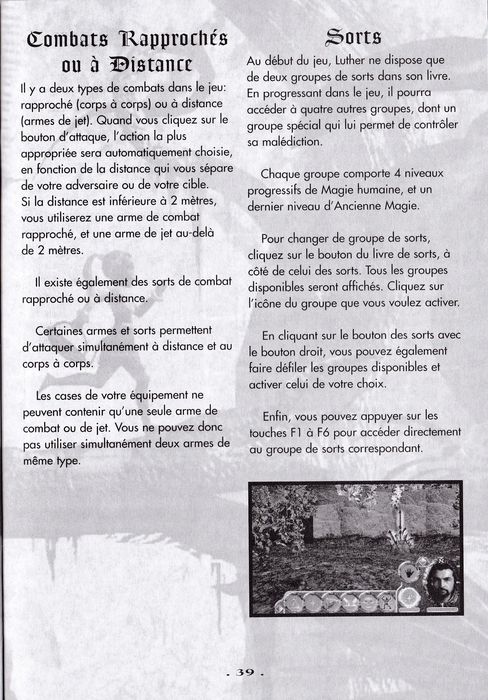 Combats Rapprochés ou à Distance

Il y a deux types de combats dans le jeu: rapproché (corps à corps) ou à distance (armes de jet). Quand vous cliquez sur le bouton d'attaque, l'action la plus appropriée sera automatiquement choisie, en fonction de la distance qui vous sépare de votre adversaire ou de votre cible. Si la distance est inférieure à 2 mètres, vous utiliserez une arme de combat rapproché, et une arme de jet au-delà de 2 mètres.

Il existe également des sorts de combat rapproché ou à distance.

Certaines armes et sorts permettent d'attaquer simultanément à distance et au corps à corps.

Les cases de votre équipement ne peuvent contenir qu'une seule arme de combat ou de jet. Vous ne pouvez donc pas utiliser simultanément deux armes de même type.

Sorts

Au début du jeu, Luther ne dispose que de deux groupes de sorts dans son livre. En progressant dans le jeu, il pourra accéder à quatre autres groupes, dont un groupe spécial qui lui permet de contrôler sa malédiction.

Chaque groupe comporte 4 niveaux progressifs de Magie humaine, et un dernier niveau d'Ancienne Magie.

Pour changer de groupe de sorts, cliquez sur le bouton du livre de sorts, à côté de celui des sorts. Tous les groupes disponibles seront affichés. Cliquez sur l'icône du groupe que vous voulez activer.

En cliquant sur le bouton des sorts avec le bouton droit, vous pouvez également faire défiler les groupes disponibles et activer celui de votre choix.

Enfin, vous pouvez appuyer sur les touches F1 à F6 pour accéder directement au groupe de sorts correspondant.

. 39 .